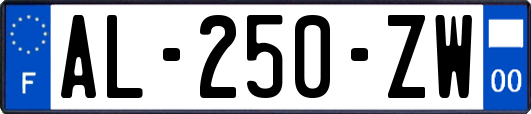 F

AL-250-ZW

00